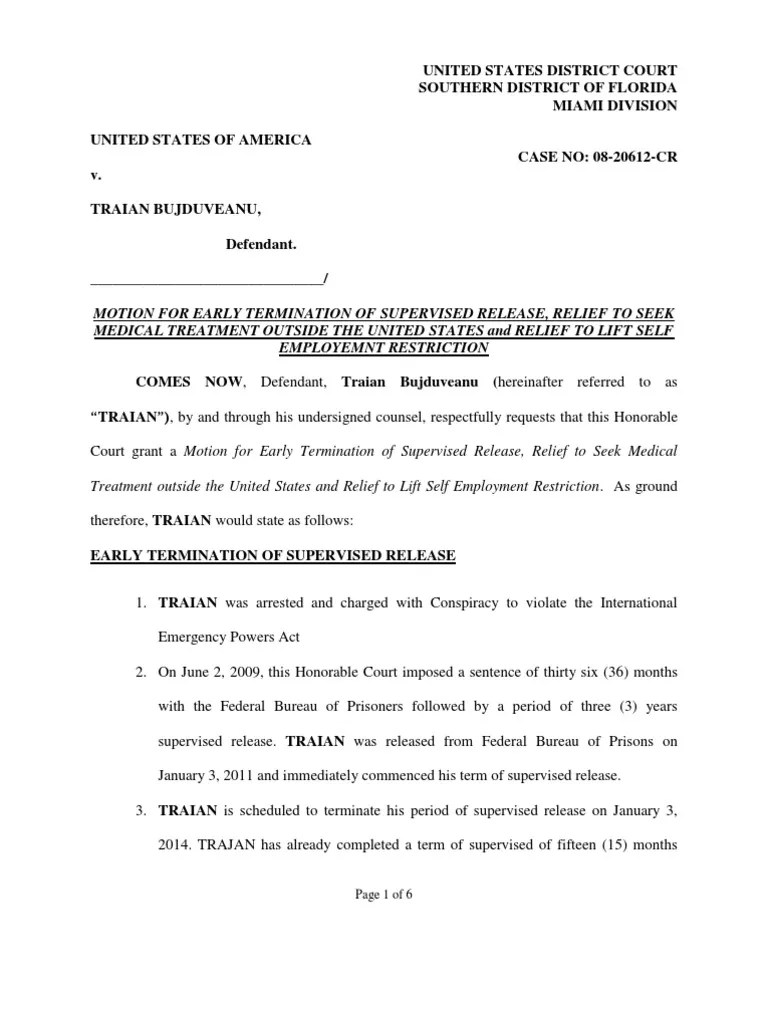 UNITED STATES DISTRICT COURT
SOUTHERN DISTRICT OF FLORIDA
MIAMI DIVISION

UNITED STATES OF AMERICA

CASE NO: 08-20612-CR

v.

TRAIAN BUJDUVEANU,

Defendant.

_______________________________/

MOTION FOR EARLY TERMINATION OF SUPERVISED RELEASE, RELIEF TO SEEK MEDICAL TREATMENT OUTSIDE THE UNITED STATES and RELIEF TO LIFT SELF EMPLOYEMNT RESTRICTION

COMES NOW, Defendant, Traian Bujduveanu (hereinafter referred to as "TRAIAN"), by and through his undersigned counsel, respectfully requests that this Honorable Court grant a Motion for Early Termination of Supervised Release, Relief to Seek Medical Treatment outside the United States and Relief to Lift Self Employment Restriction. As ground therefore, TRAIAN would state as follows:

EARLY TERMINATION OF SUPERVISED RELEASE

1. TRAIAN was arrested and charged with Conspiracy to violate the International Emergency Powers Act

2. On June 2, 2009, this Honorable Court imposed a sentence of thirty six (36) months with the Federal Bureau of Prisoners followed by a period of three (3) years supervised release. TRAIAN was released from Federal Bureau of Prisons on January 3, 2011 and immediately commenced his term of supervised release.

3. TRAIAN is scheduled to terminate his period of supervised release on January 3, 2014. TRAJAN has already completed a term of supervised of fifteen (15) months

Page 1 of 6